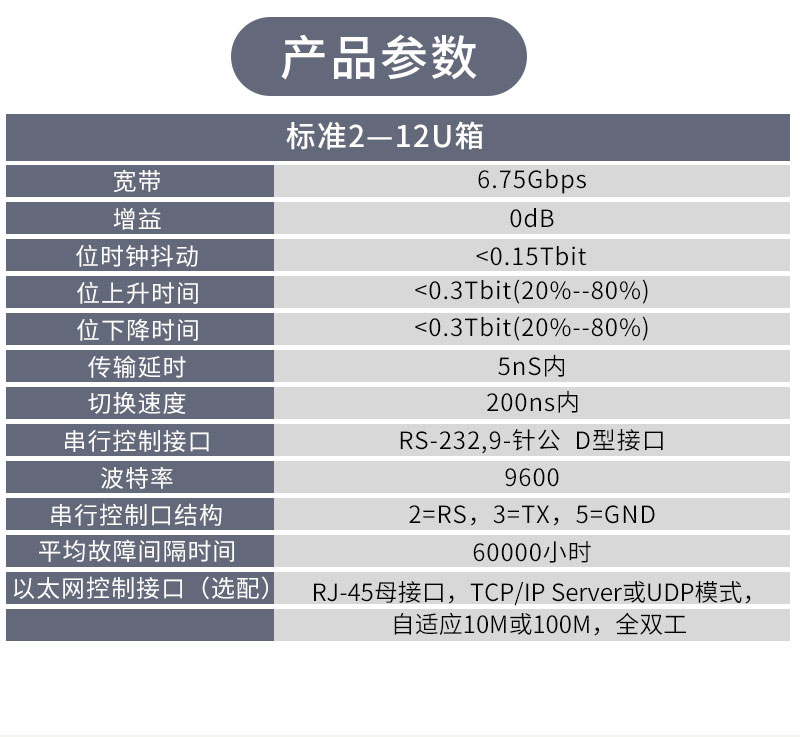 产品参数

| 标准2—12U箱 | |
|---|---|
| 宽带 | 6.75Gbps |
| 增益 | 0dB |
| 位时钟抖动 | <0.15Tbit |
| 位上升时间 | <0.3Tbit(20%--80%) |
| 位下降时间 | <0.3Tbit(20%--80%) |
| 传输延时 | 5nS内 |
| 切换速度 | 200ns内 |
| 串行控制接口 | RS-232,9-针公 D型接口 |
| 波特率 | 9600 |
| 串行控制口结构 | 2=RS，3=TX，5=GND |
| 平均故障间隔时间 | 60000小时 |
| 以太网控制接口（选配） | RJ-45母接口，TCP/IP Server或UDP模式， |
| | 自适应10M或100M，全双工 |